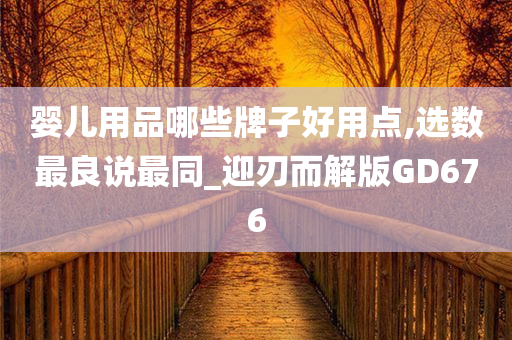 婴儿用品哪些牌子好用点,选数最良说最同_迎刃而解版GD676